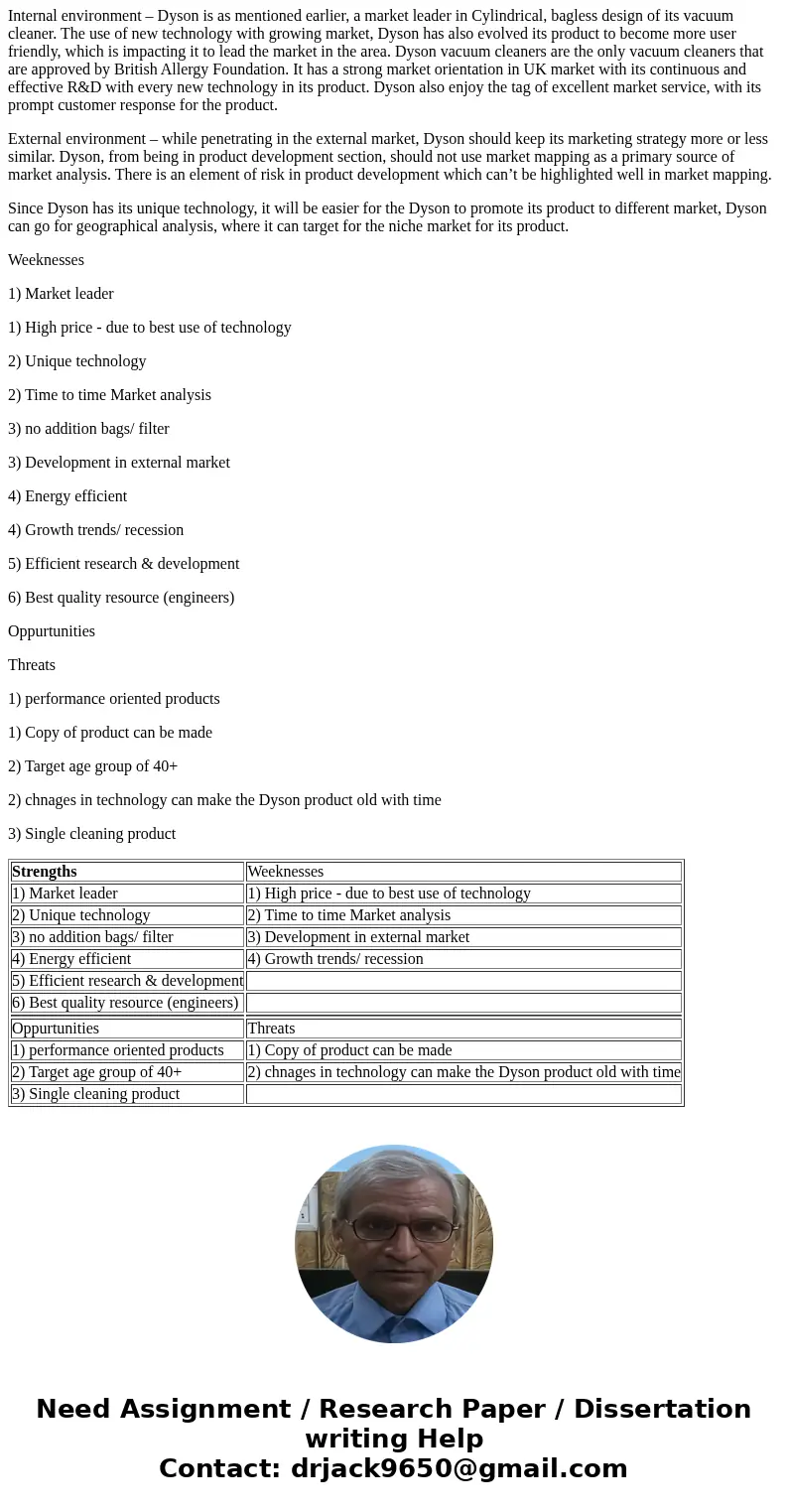 Internal environment – Dyson is as mentioned earlier, a market leader in Cylindrical, bagless design of its vacuum cleaner. The use of new technology with growing market, Dyson has also evolved its product to become more user friendly, which is impacting it to lead the market in the area. Dyson vacuum cleaners are the only vacuum cleaners that are approved by British Allergy Foundation. It has a strong market orientation in UK market with its continuous and effective R&D with every new technology in its product. Dyson also enjoy the tag of excellent market service, with its prompt customer response for the product.

External environment – while penetrating in the external market, Dyson should keep its marketing strategy more or less similar. Dyson, from being in product development section, should not use market mapping as a primary source of market analysis. There is an element of risk in product development which can't be highlighted well in market mapping.

Since Dyson has its unique technology, it will be easier for the Dyson to promote its product to different market, Dyson can go for geographical analysis, where it can target for the niche market for its product.

Weeknesses

1) Market leader

1) High price - due to best use of technology

2) Unique technology

2) Time to time Market analysis

3) no addition bags/ filter

3) Development in external market

4) Energy efficient

4) Growth trends/ recession

5) Efficient research & development

6) Best quality resource (engineers)

Oppurtunities

Threats

1) performance oriented products

1) Copy of product can be made

2) Target age group of 40+

2) chnages in technology can make the Dyson product old with time

3) Single cleaning product

| Strengths | Weeknesses |
|---|---|
| 1) Market leader | 1) High price - due to best use of technology |
| 2) Unique technology | 2) Time to time Market analysis |
| 3) no addition bags/ filter | 3) Development in external market |
| 4) Energy efficient | 4) Growth trends/ recession |
| 5) Efficient research & development | |
| 6) Best quality resource (engineers) | |
| Oppurtunities | Threats |
| 1) performance oriented products | 1) Copy of product can be made |
| 2) Target age group of 40+ | 2) chnages in technology can make the Dyson product old with time |
| 3) Single cleaning product | |

Need Assignment / Research Paper / Dissertation writing Help
Contact: drjack9650@gmail.com